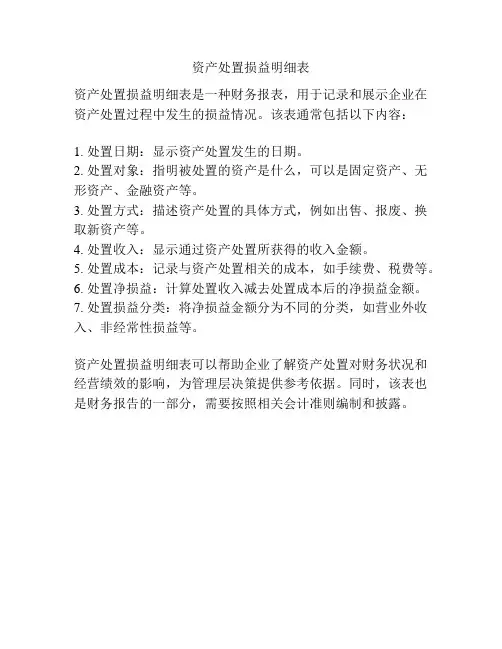 资产处置损益明细表

资产处置损益明细表是一种财务报表，用于记录和展示企业在资产处置过程中发生的损益情况。该表通常包括以下内容：

1. 处置日期：显示资产处置发生的日期。
2. 处置对象：指明被处置的资产是什么，可以是固定资产、无形资产、金融资产等。
3. 处置方式：描述资产处置的具体方式，例如出售、报废、换取新资产等。
4. 处置收入：显示通过资产处置所获得的收入金额。
5. 处置成本：记录与资产处置相关的成本，如手续费、税费等。
6. 处置净损益：计算处置收入减去处置成本后的净损益金额。
7. 处置损益分类：将净损益金额分为不同的分类，如营业外收入、非经常性损益等。

资产处置损益明细表可以帮助企业了解资产处置对财务状况和经营绩效的影响，为管理层决策提供参考依据。同时，该表也是财务报告的一部分，需要按照相关会计准则编制和披露。